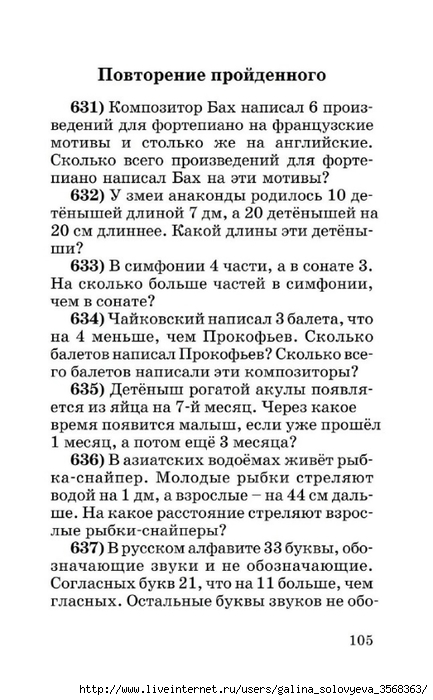 Повторение пройденного

631) Композитор Бах написал 6 произведений для фортепиано на французские мотивы и столько же на английские. Сколько всего произведений для фортепиано написал Бах на эти мотивы?

632) У змеи анаконды родилось 10 детёнышей длиной 7 дм, а 20 детёнышей на 20 см длиннее. Какой длины эти детёныши?

633) В симфонии 4 части, а в сонате 3. На сколько больше частей в симфонии, чем в сонате?

634) Чайковский написал 3 балета, что на 4 меньше, чем Прокофьев. Сколько балетов написал Прокофьев? Сколько всего балетов написали эти композиторы?

635) Детёныш рогатой акулы появляется из яйца на 7-й месяц. Через какое время появится малыш, если уже прошёл 1 месяц, а потом ещё 3 месяца?

636) В азиатских водоёмах живёт рыбка-снайпер. Молодые рыбки стреляют водой на 1 дм, а взрослые – на 44 см дальше. На какое расстояние стреляют взрослые рыбки-снайперы?

637) В русском алфавите 33 буквы, обозначающие звуки и не обозначающие. Согласных букв 21, что на 11 больше, чем гласных. Остальные буквы звуков не обо-

105

http://www.liveinternet.ru/users/galina_solovyeva_3568363/